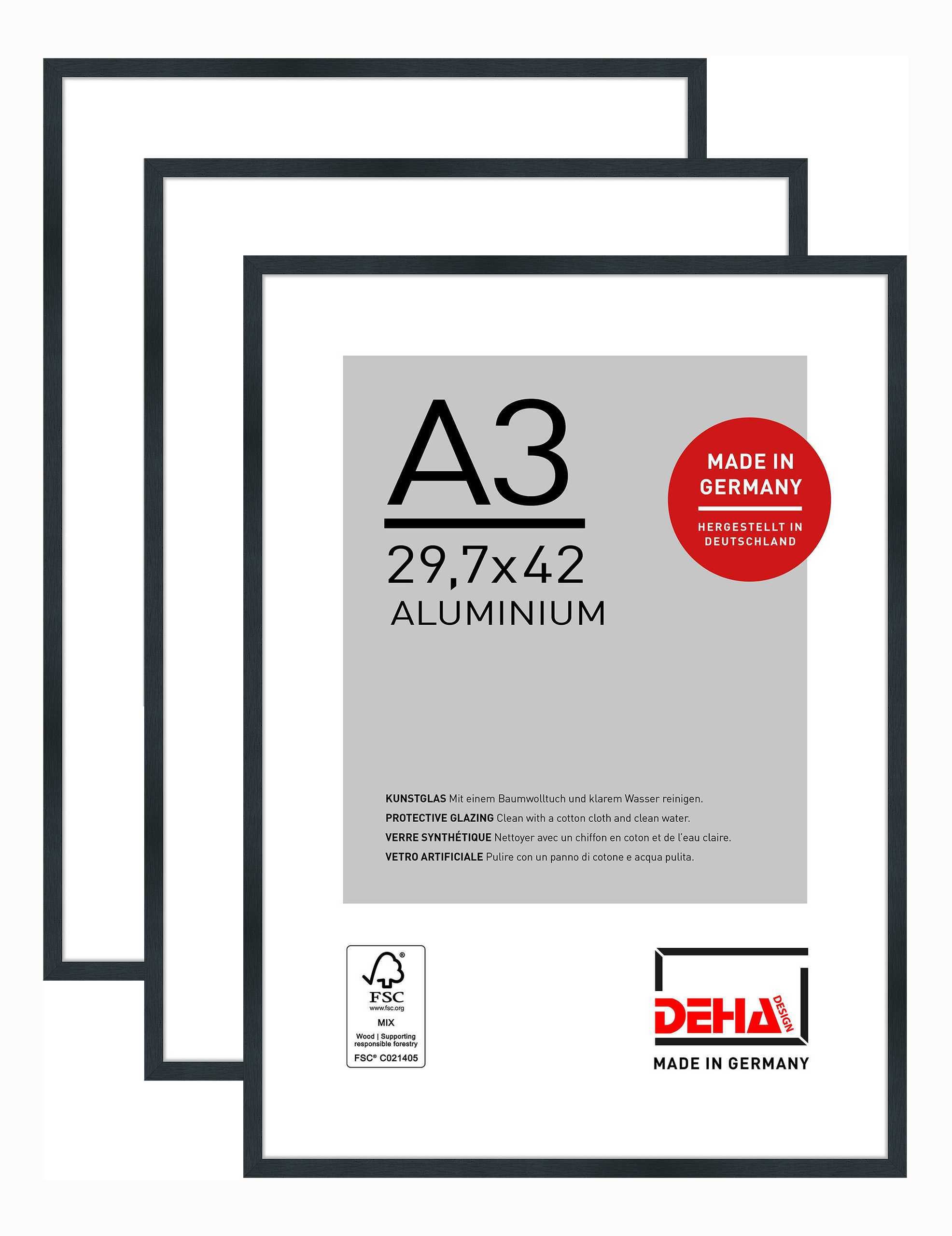 A3

29,7x42

ALUMINIUM

MADE IN GERMANY

HERGESTELLT IN DEUTSCHLAND

KUNSTGLAS Mit einem Baumwolltuch und klarem Wasser reinigen.

PROTECTIVE GLAZING Clean with a cotton cloth and clean water.

VERRE SYNTHÉTIQUE Nettoyer avec un chiffon en coton et de l'eau claire.

VETRO ARTIFICIALE Pulire con un panno di cotone e acqua pulita.

FSC
www.fsc.org
MIX
Wood | Supporting responsible forestry
FSC® C021405

DEHA DESIGN
MADE IN GERMANY